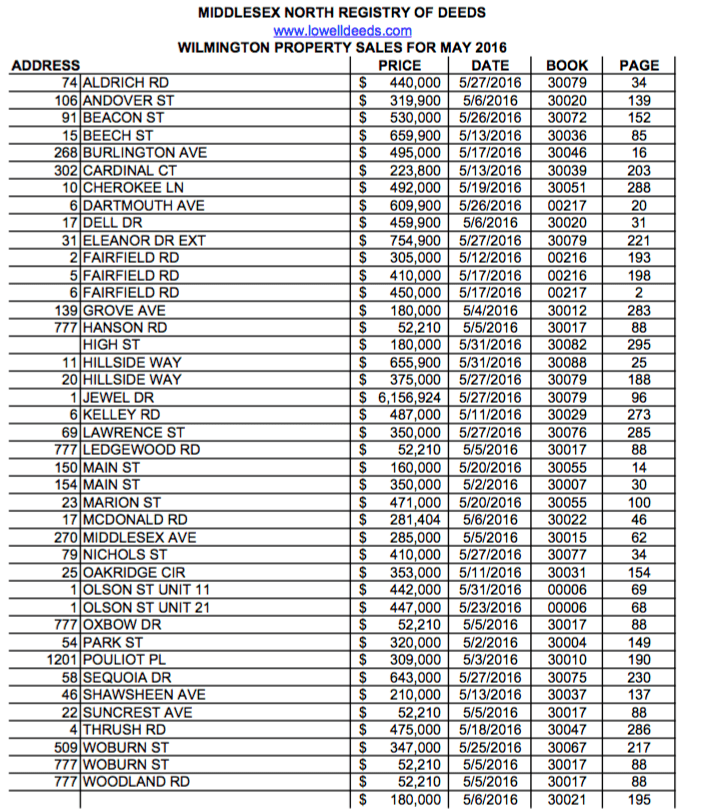 MIDDLESEX NORTH REGISTRY OF DEEDS
www.lowelldeeds.com
WILMINGTON PROPERTY SALES FOR MAY 2016

| ADDRESS | | PRICE | DATE | BOOK | PAGE |
|---|---|---|---|---|---|
| 74 | ALDRICH RD | $ 440,000 | 5/27/2016 | 30079 | 34 |
| 106 | ANDOVER ST | $ 319,900 | 5/6/2016 | 30020 | 139 |
| 91 | BEACON ST | $ 530,000 | 5/26/2016 | 30072 | 152 |
| 15 | BEECH ST | $ 659,900 | 5/13/2016 | 30036 | 85 |
| 268 | BURLINGTON AVE | $ 495,000 | 5/17/2016 | 30046 | 16 |
| 302 | CARDINAL CT | $ 223,800 | 5/13/2016 | 30039 | 203 |
| 10 | CHEROKEE LN | $ 492,000 | 5/19/2016 | 30051 | 288 |
| 6 | DARTMOUTH AVE | $ 609,900 | 5/26/2016 | 00217 | 20 |
| 17 | DELL DR | $ 459,900 | 5/6/2016 | 30020 | 31 |
| 31 | ELEANOR DR EXT | $ 754,900 | 5/27/2016 | 30079 | 221 |
| 2 | FAIRFIELD RD | $ 305,000 | 5/12/2016 | 00216 | 193 |
| 5 | FAIRFIELD RD | $ 410,000 | 5/17/2016 | 00216 | 198 |
| 6 | FAIRFIELD RD | $ 450,000 | 5/17/2016 | 00217 | 2 |
| 139 | GROVE AVE | $ 180,000 | 5/4/2016 | 30012 | 283 |
| 777 | HANSON RD | $ 52,210 | 5/5/2016 | 30017 | 88 |
| | HIGH ST | $ 180,000 | 5/31/2016 | 30082 | 295 |
| 11 | HILLSIDE WAY | $ 655,900 | 5/31/2016 | 30088 | 25 |
| 20 | HILLSIDE WAY | $ 375,000 | 5/27/2016 | 30079 | 188 |
| 1 | JEWEL DR | $ 6,156,924 | 5/27/2016 | 30079 | 96 |
| 6 | KELLEY RD | $ 487,000 | 5/11/2016 | 30029 | 273 |
| 69 | LAWRENCE ST | $ 350,000 | 5/27/2016 | 30076 | 285 |
| 777 | LEDGEWOOD RD | $ 52,210 | 5/5/2016 | 30017 | 88 |
| 150 | MAIN ST | $ 160,000 | 5/20/2016 | 30055 | 14 |
| 154 | MAIN ST | $ 350,000 | 5/2/2016 | 30007 | 30 |
| 23 | MARION ST | $ 471,000 | 5/20/2016 | 30055 | 100 |
| 17 | MCDONALD RD | $ 281,404 | 5/6/2016 | 30022 | 46 |
| 270 | MIDDLESEX AVE | $ 285,000 | 5/5/2016 | 30015 | 62 |
| 79 | NICHOLS ST | $ 410,000 | 5/27/2016 | 30077 | 34 |
| 25 | OAKRIDGE CIR | $ 353,000 | 5/11/2016 | 30031 | 154 |
| 1 | OLSON ST UNIT 11 | $ 442,000 | 5/31/2016 | 00006 | 69 |
| 1 | OLSON ST UNIT 21 | $ 447,000 | 5/23/2016 | 00006 | 68 |
| 777 | OXBOW DR | $ 52,210 | 5/5/2016 | 30017 | 88 |
| 54 | PARK ST | $ 320,000 | 5/2/2016 | 30004 | 149 |
| 1201 | POULIOT PL | $ 309,000 | 5/3/2016 | 30010 | 190 |
| 58 | SEQUOIA DR | $ 643,000 | 5/27/2016 | 30075 | 230 |
| 46 | SHAWSHEEN AVE | $ 210,000 | 5/13/2016 | 30037 | 137 |
| 22 | SUNCREST AVE | $ 52,210 | 5/5/2016 | 30017 | 88 |
| 4 | THRUSH RD | $ 475,000 | 5/18/2016 | 30047 | 286 |
| 509 | WOBURN ST | $ 347,000 | 5/25/2016 | 30067 | 217 |
| 777 | WOBURN ST | $ 52,210 | 5/5/2016 | 30017 | 88 |
| 777 | WOODLAND RD | $ 52,210 | 5/5/2016 | 30017 | 88 |
| | | $ 180,000 | 5/6/2016 | 30021 | 195 |